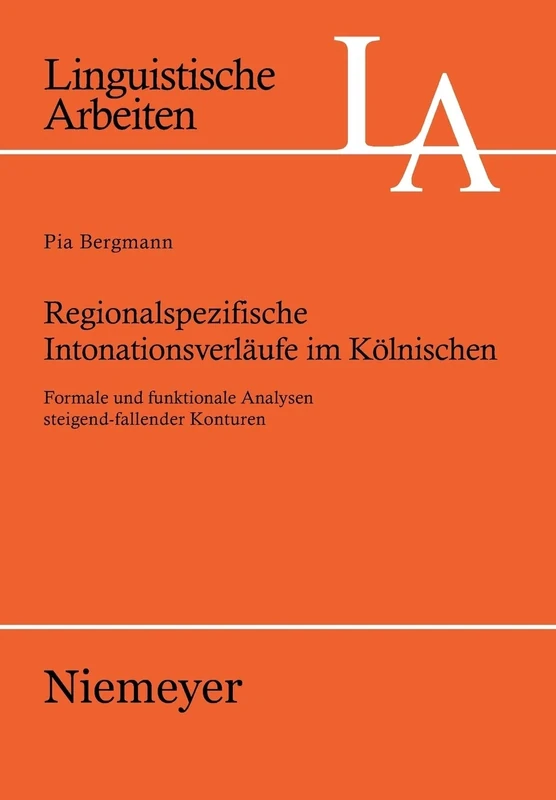 Linguistische Arbeiten

LA

Pia Bergmann

Regionalspezifische Intonationsverläufe im Kölnischen

Formale und funktionale Analysen steigend-fallender Konturen

Niemeyer